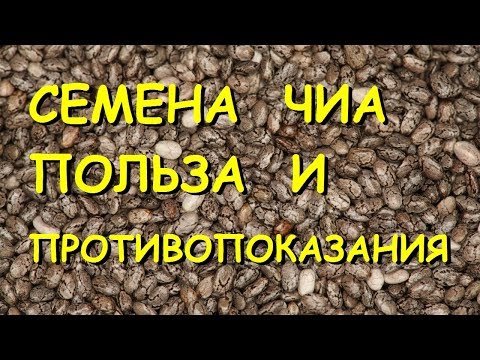 СЕМЕНА ЧИА
ПОЛЬЗА И
ПРОТИВОПОКАЗАНИЯ